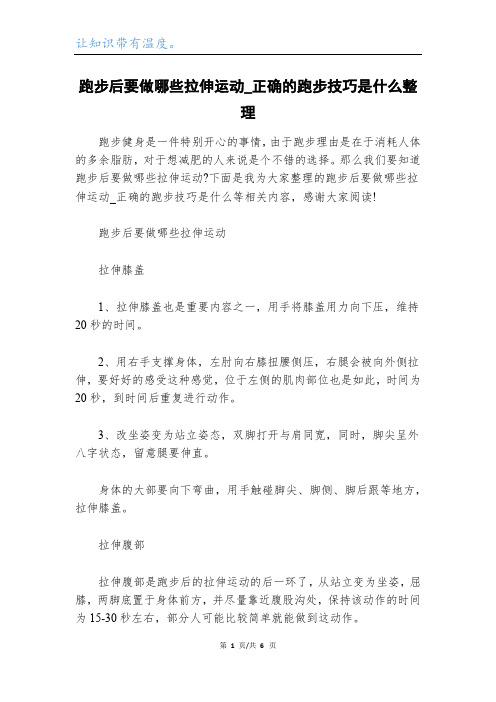 让知识带有温度。

跑步后要做哪些拉伸运动_正确的跑步技巧是什么整理

跑步健身是一件特别开心的事情，由于跑步理由是在于消耗人体的多余脂肪，对于想减肥的人来说是个不错的选择。那么我们要知道跑步后要做哪些拉伸运动?下面是我为大家整理的跑步后要做哪些拉伸运动_正确的跑步技巧是什么等相关内容，感谢大家阅读!

跑步后要做哪些拉伸运动

拉伸膝盖

1、拉伸膝盖也是重要内容之一，用手将膝盖用力向下压，维持20秒的时间。

2、用右手支撑身体，左肘向右膝扭腰侧压，右腿会被向外侧拉伸，要好好的感受这种感觉，位于左侧的肌肉部位也是如此，时间为20秒，到时间后重复进行动作。

3、改坐姿变为站立姿态，双脚打开与肩同宽，同时，脚尖呈外八字状态，留意腿要伸直。

身体的大部要向下弯曲，用手触碰脚尖、脚侧、脚后跟等地方，拉伸膝盖。

拉伸腹部

拉伸腹部是跑步后的拉伸运动的后一环了，从站立变为坐姿，屈膝，两脚底置于身体前方，并尽量靠近腹股沟处，保持该动作的时间为15-30秒左右，部分人可能比较简单就能做到这动作。

第 1 页/共 6 页